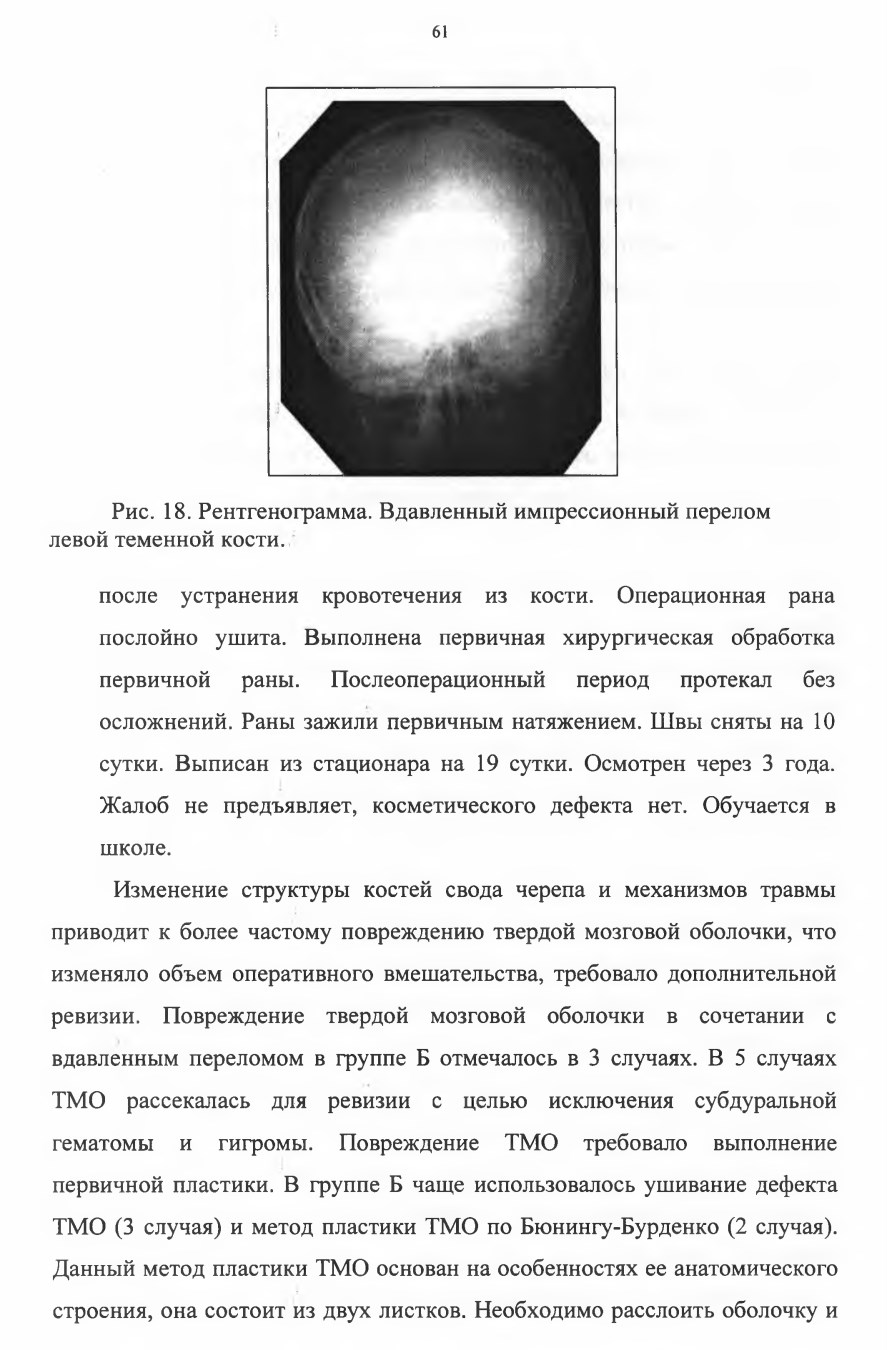 61

Рис. 18. Рентгенограмма. Вдавленный импрессионный перелом левой теменной кости.

после устранения кровотечения из кости. Операционная рана послойно ушита. Выполнена первичная хирургическая обработка первичной раны. Послеоперационный период протекал без осложнений. Раны зажили первичным натяжением. Швы сняты на 10 сутки. Выписан из стационара на 19 сутки. Осмотрен через 3 года. Жалоб не предъявляет, косметического дефекта нет. Обучается в школе.

Изменение структуры костей свода черепа и механизмов травмы приводит к более частому повреждению твердой мозговой оболочки, что изменяло объем оперативного вмешательства, требовало дополнительной ревизии. Повреждение твердой мозговой оболочки в сочетании с вдавленным переломом в группе Б отмечалось в 3 случаях. В 5 случаях ТМО рассекалась для ревизии с целью исключения субдуральной гематомы и гигромы. Повреждение ТМО требовало выполнение первичной пластики. В группе Б чаще использовалось ушивание дефекта ТМО (3 случая) и метод пластики ТМО по Бюнингу-Бурденко (2 случая). Данный метод пластики ТМО основан на особенностях ее анатомического строения, она состоит из двух листков. Необходимо расслоить оболочку и